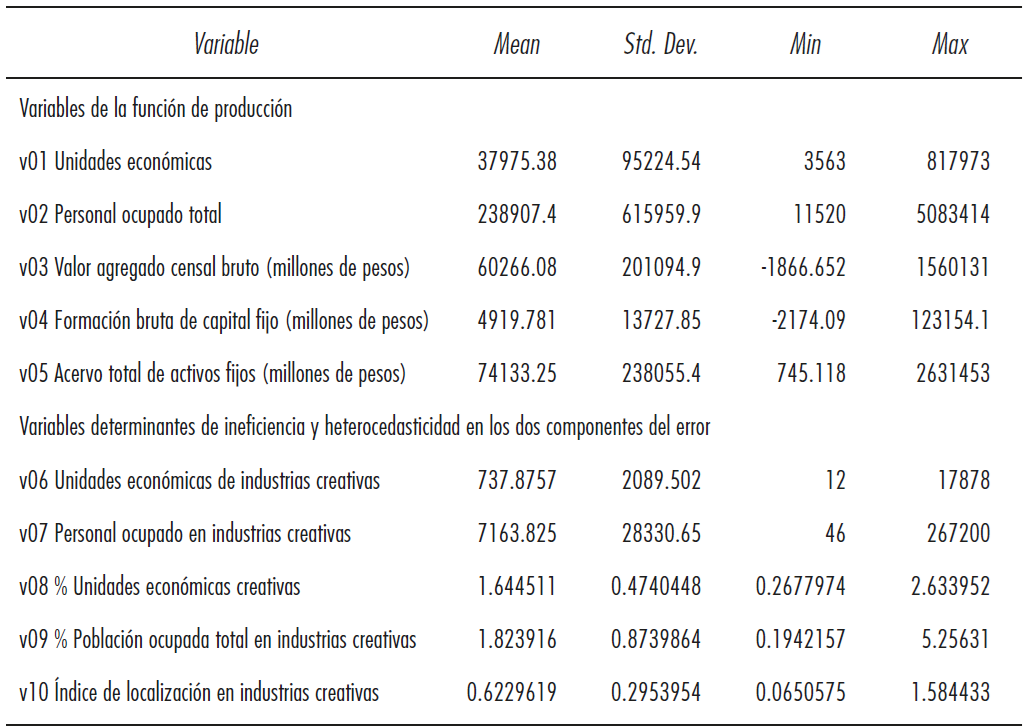 | Variable | Mean | Std. Dev. | Min | Max |
|---|---|---|---|---|
| Variables de la función de producción | | | | |
| v01 Unidades económicas | 37975.38 | 95224.54 | 3563 | 817973 |
| v02 Personal ocupado total | 238907.4 | 615959.9 | 11520 | 5083414 |
| v03 Valor agregado censal bruto (millones de pesos) | 60266.08 | 201094.9 | -1866.652 | 1560131 |
| v04 Formación bruta de capital fijo (millones de pesos) | 4919.781 | 13727.85 | -2174.09 | 123154.1 |
| v05 Acervo total de activos fijos (millones de pesos) | 74133.25 | 238055.4 | 745.118 | 2631453 |
| Variables determinantes de ineficiencia y heterocedasticidad en los dos componentes del error | | | | |
| v06 Unidades económicas de industrias creativas | 737.8757 | 2089.502 | 12 | 17878 |
| v07 Personal ocupado en industrias creativas | 7163.825 | 28330.65 | 46 | 267200 |
| v08 % Unidades económicas creativas | 1.644511 | 0.4740448 | 0.2677974 | 2.633952 |
| v09 % Población ocupada total en industrias creativas | 1.823916 | 0.8739864 | 0.1942157 | 5.25631 |
| v10 Índice de localización en industrias creativas | 0.6229619 | 0.2953954 | 0.0650575 | 1.584433 |